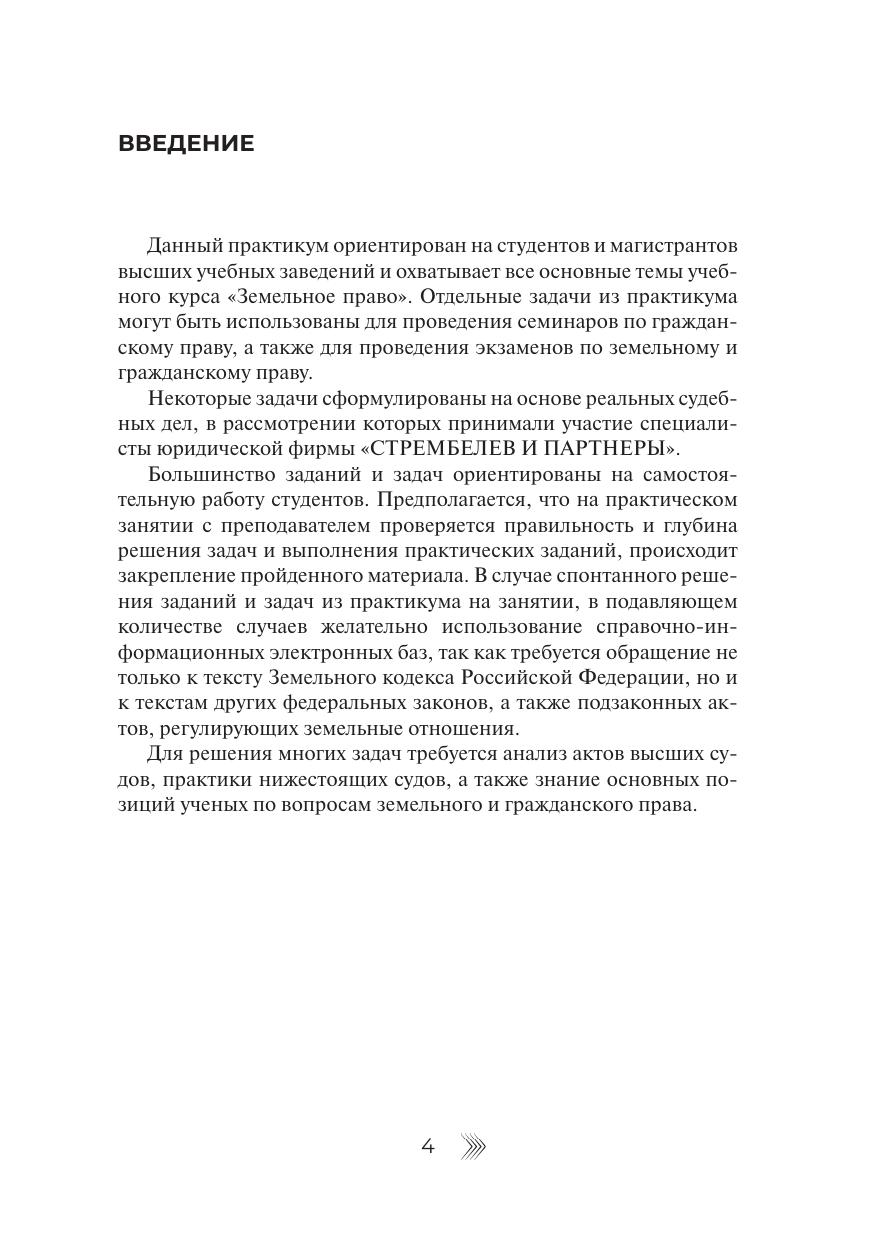 ВВЕДЕНИЕ

Данный практикум ориентирован на студентов и магистрантов высших учебных заведений и охватывает все основные темы учебного курса «Земельное право». Отдельные задачи из практикума могут быть использованы для проведения семинаров по гражданскому праву, а также для проведения экзаменов по земельному и гражданскому праву.

Некоторые задачи сформулированы на основе реальных судебных дел, в рассмотрении которых принимали участие специалисты юридической фирмы «СТРЕМБЕЛЕВ И ПАРТНЕРЫ».

Большинство заданий и задач ориентированы на самостоятельную работу студентов. Предполагается, что на практическом занятии с преподавателем проверяется правильность и глубина решения задач и выполнения практических заданий, происходит закрепление пройденного материала. В случае спонтанного решения заданий и задач из практикума на занятии, в подавляющем количестве случаев желательно использование справочно-информационных электронных баз, так как требуется обращение не только к тексту Земельного кодекса Российской Федерации, но и к текстам других федеральных законов, а также подзаконных актов, регулирующих земельные отношения.

Для решения многих задач требуется анализ актов высших судов, практики нижестоящих судов, а также знание основных позиций ученых по вопросам земельного и гражданского права.

4